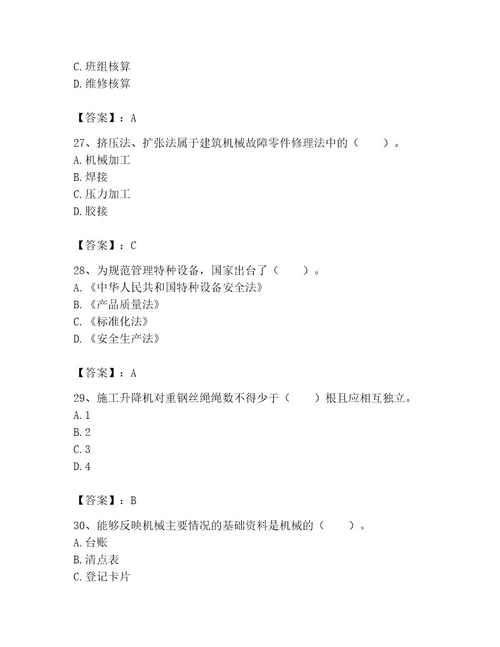 C. 班组核算
D. 维修核算

【答案】：A

27、挤压法、扩张法属于建筑机械故障零件修理法中的（　　）。
A. 机械加工
B. 焊接
C. 压力加工
D. 胶接

【答案】：C

28、为规范管理特种设备，国家出台了（　　）。
A. 《中华人民共和国特种设备安全法》
B. 《产品质量法》
C. 《标准化法》
D. 《安全生产法》

【答案】：A

29、施工升降机对重钢丝绳绳数不得少于（　　）根且应相互独立。
A. 1
B. 2
C. 3
D. 4

【答案】：B

30、能够反映机械主要情况的基础资料是机械的（　　）。
A. 台账
B. 清点表
C. 登记卡片